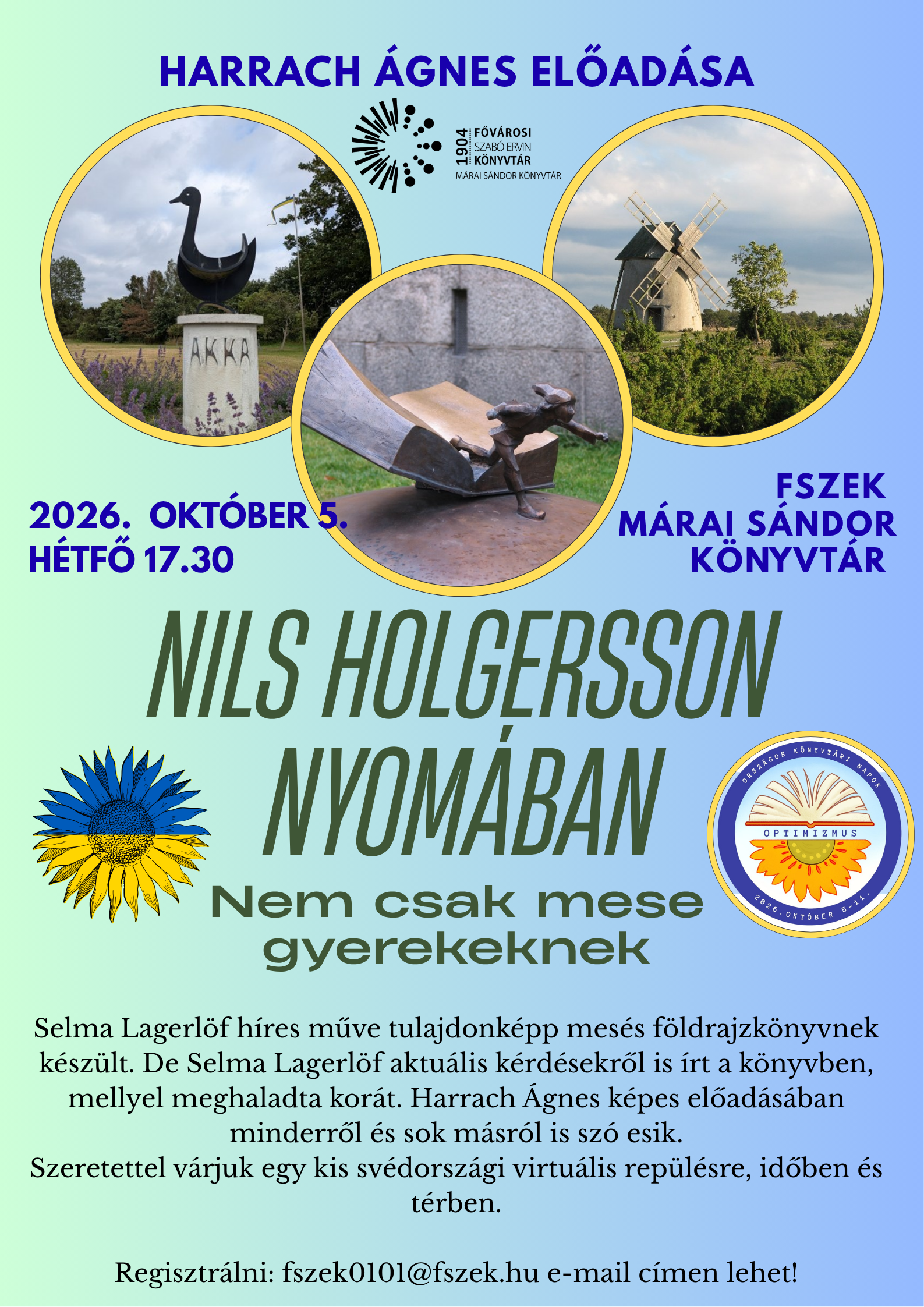 HARRACH ÁGNES ELŐADÁSA

1904 FŐVÁROSI SZABÓ ERVIN KÖNYVTÁR
MÁRAI SÁNDOR KÖNYVTÁR

AKKA

2026. OKTÓBER 5.
HÉTFŐ 17.30

FSZEK
MÁRAI SÁNDOR KÖNYVTÁR

NILS HOLGERSSON NYOMÁBAN

Nem csak mese gyerekeknek

ORSZÁGOS KÖNYVTÁRI NAPOK
OPTIMIZMUS
2026. OKTÓBER 5-11.

Selma Lagerlöf híres műve tulajdonképp mesés földrajzkönyvnek készült. De Selma Lagerlöf aktuális kérdésekről is írt a könyvben, mellyel meghaladta korát. Harrach Ágnes képes előadásában minderről és sok másról is szó esik.
Szeretettel várjuk egy kis svédországi virtuális repülésre, időben és térben.

Regisztrálni: fszek0101@fszek.hu e-mail címen lehet!